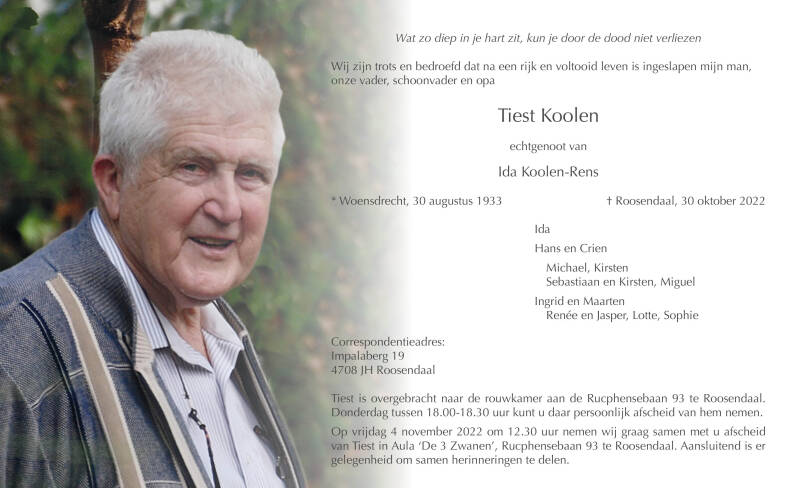 Wat zo diep in je hart zit, kun je door de dood niet verliezen

Wij zijn trots en bedroefd dat na een rijk en voltooid leven is ingeslapen mijn man, onze vader, schoonvader en opa

Tiest Koolen

echtgenoot van

Ida Koolen-Rens

* Woensdrecht, 30 augustus 1933

† Roosendaal, 30 oktober 2022

Ida

Hans en Crien

Michael, Kirsten
Sebastiaan en Kirsten, Miguel

Ingrid en Maarten
Renée en Jasper, Lotte, Sophie

Correspondentieadres:
Impalaberg 19
4708 JH Roosendaal

Tiest is overgebracht naar de rouwkamer aan de Rucphensebaan 93 te Roosendaal. Donderdag tussen 18.00-18.30 uur kunt u daar persoonlijk afscheid van hem nemen.

Op vrijdag 4 november 2022 om 12.30 uur nemen wij graag samen met u afscheid van Tiest in Aula 'De 3 Zwanen', Rucphensebaan 93 te Roosendaal. Aansluitend is er gelegenheid om samen herinneringen te delen.